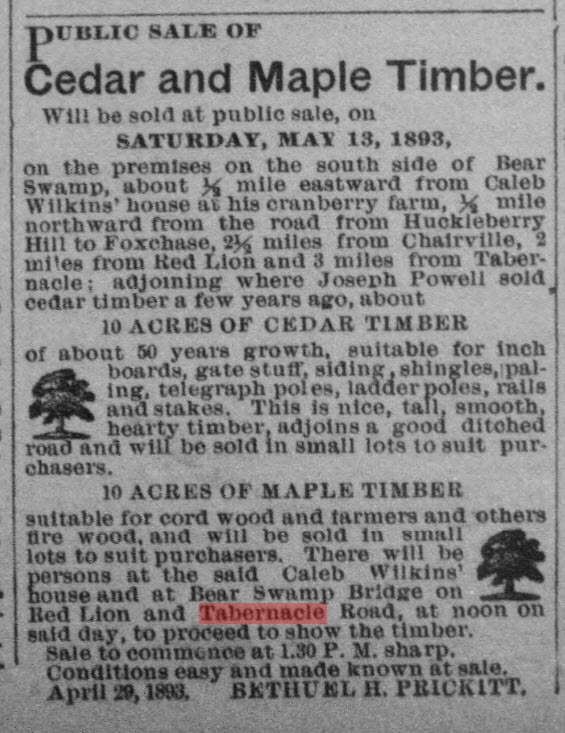 PUBLIC SALE OF

Cedar and Maple Timber.

Will be sold at public sale, on

SATURDAY, MAY 13, 1893,

on the premises on the south side of Bear Swamp, about $\frac{1}{2}$ mile eastward from Caleb Wilkins' house at his cranberry farm, $\frac{1}{2}$ mile northward from the road from Huckleberry Hill to Foxchase, $2\frac{1}{2}$ miles from Chairville, 2 miles from Red Lion and 3 miles from Tabernacle; adjoining where Joseph Powell sold cedar timber a few years ago, about

10 ACRES OF CEDAR TIMBER

of about 50 years growth, suitable for inch boards, gate stuff, siding, shingles, paling, telegraph poles, ladder poles, rails and stakes. This is nice, tall, smooth, hearty timber, adjoins a good ditched road and will be sold in small lots to suit purchasers.

10 ACRES OF MAPLE TIMBER

suitable for cord wood and farmers and others fire wood, and will be sold in small lots to suit purchasers. There will be persons at the said Caleb Wilkins' house and at Bear Swamp Bridge on Red Lion and Tabernacle Road, at noon on said day, to proceed to show the timber.

Sale to commence at 1.30 P. M. sharp.

Conditions easy and made known at sale.

April 29, 1893. BETHUEL H. PRICKITT.